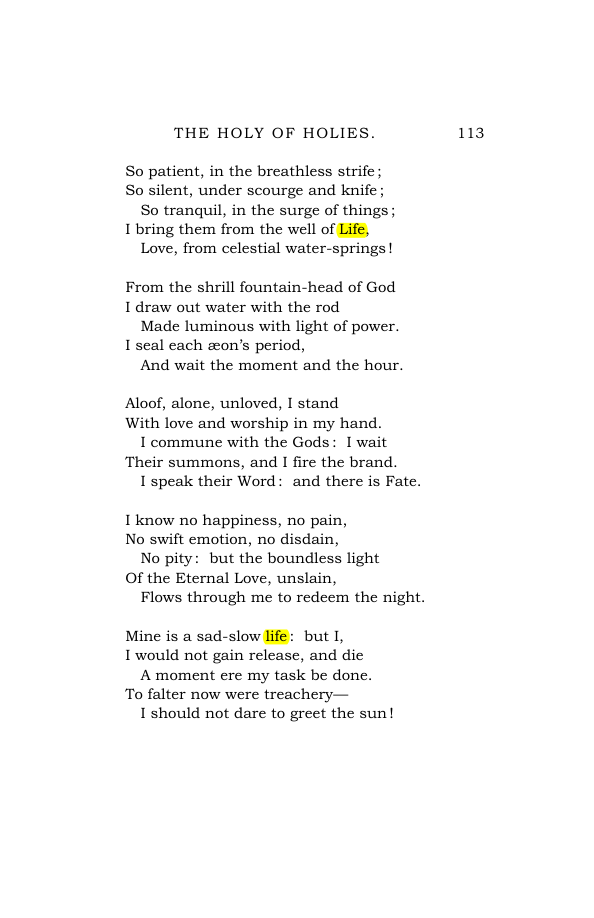 THE HOLY OF HOLIES. 113

So patient, in the breathless strife;
So silent, under scourge and knife;
So tranquil, in the surge of things;
I bring them from the well of Life,
Love, from celestial water-springs!

From the shrill fountain-head of God
I draw out water with the rod
Made luminous with light of power.
I seal each æon's period,
And wait the moment and the hour.

Aloof, alone, unloved, I stand
With love and worship in my hand.
I commune with the Gods: I wait
Their summons, and I fire the brand.
I speak their Word: and there is Fate.

I know no happiness, no pain,
No swift emotion, no disdain,
No pity: but the boundless light
Of the Eternal Love, unslain,
Flows through me to redeem the night.

Mine is a sad-slow life: but I,
I would not gain release, and die
A moment ere my task be done.
To falter now were treachery—
I should not dare to greet the sun!